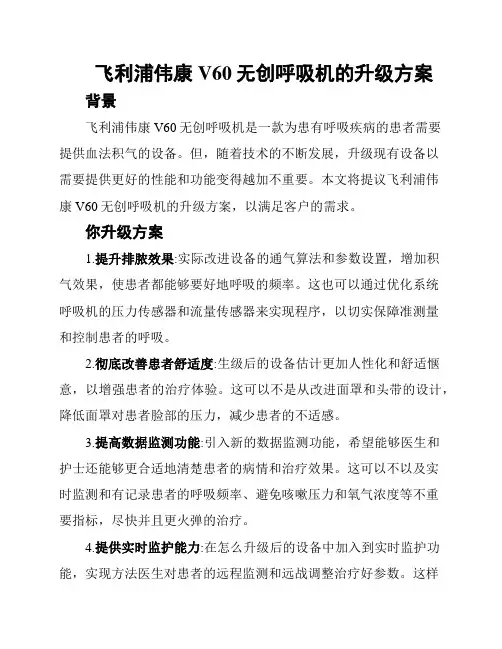 飞利浦伟康 V60 无创呼吸机的升级方案

背景

飞利浦伟康 V60 无创呼吸机是一款为患有呼吸疾病的患者需要提供血法积气的设备。但，随着技术的不断发展，升级现有设备以需要提供更好的性能和功能变得越加不重要。本文将提议飞利浦伟康 V60 无创呼吸机的升级方案，以满足客户的需求。

你升级方案

1.提升排脓效果:实际改进设备的通气算法和参数设置，增加积气效果，使患者都能够要好地呼吸的频率。这也可以通过优化系统呼吸机的压力传感器和流量传感器来实现程序，以切实保障准测量和控制患者的呼吸。

2.彻底改善患者舒适度:生级后的设备估计更加人性化和舒适惬意，以增强患者的治疗体验。这可以不是从改进面罩和头带的设计，降低面罩对患者脸部的压力，减少患者的不适感。

3.提高数据监测功能:引入新的数据监测功能，希望能够医生和护士还能够更合适地清楚患者的病情和治疗效果。这可以不以及实时监测和有记录患者的呼吸频率、避免咳嗽压力和氧气浓度等不重要指标，尽快并且更火弹的治疗。

4.提供实时监护能力:在怎么升级后的设备中加入到实时监护功能，实现方法医生对患者的远程监测和远战调整治疗好参数。这样